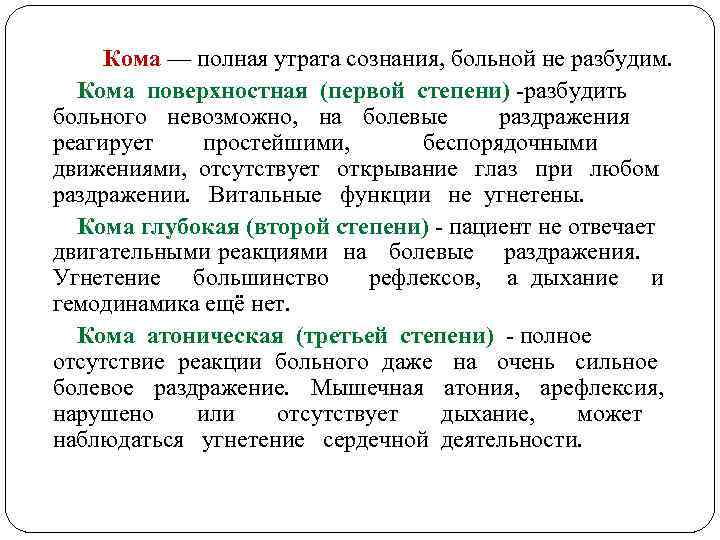 Кома — полная утрата сознания, больной не разбудим.

Кома поверхностная (первой степени) -разбудить больного невозможно, на болевые раздражения реагирует простейшими, беспорядочными движениями, отсутствует открывание глаз при любом раздражении. Витальные функции не угнетены.

Кома глубокая (второй степени) - пациент не отвечает двигательными реакциями на болевые раздражения. Угнетение большинство рефлексов, а дыхание и гемодинамика ещё нет.

Кома атоническая (третьей степени) - полное отсутствие реакции больного даже на очень сильное болевое раздражение. Мышечная атония, арефлексия, нарушено или отсутствует дыхание, может наблюдаться угнетение сердечной деятельности.